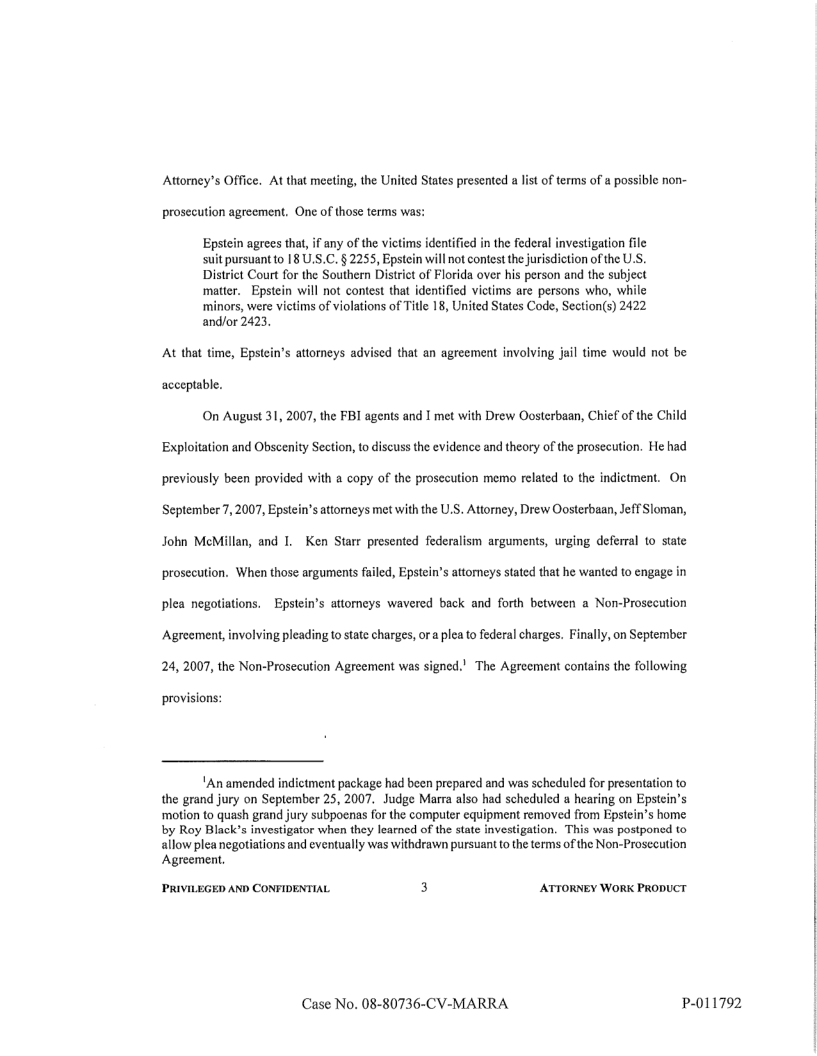 Attorney's Office. At that meeting, the United States presented a list of terms of a possible non-prosecution agreement. One of those terms was:

Epstein agrees that, if any of the victims identified in the federal investigation file suit pursuant to 18 U.S.C. § 2255, Epstein will not contest the jurisdiction of the U.S. District Court for the Southern District of Florida over his person and the subject matter. Epstein will not contest that identified victims are persons who, while minors, were victims of violations of Title 18, United States Code, Section(s) 2422 and/or 2423.

At that time, Epstein's attorneys advised that an agreement involving jail time would not be acceptable.

On August 31, 2007, the FBI agents and I met with Drew Oosterbaan, Chief of the Child Exploitation and Obscenity Section, to discuss the evidence and theory of the prosecution. He had previously been provided with a copy of the prosecution memo related to the indictment. On September 7, 2007, Epstein's attorneys met with the U.S. Attorney, Drew Oosterbaan, Jeff Sloman, John McMillan, and I. Ken Starr presented federalism arguments, urging deferral to state prosecution. When those arguments failed, Epstein's attorneys stated that he wanted to engage in plea negotiations. Epstein's attorneys wavered back and forth between a Non-Prosecution Agreement, involving pleading to state charges, or a plea to federal charges. Finally, on September 24, 2007, the Non-Prosecution Agreement was signed.$^1$ The Agreement contains the following provisions:

$^1$An amended indictment package had been prepared and was scheduled for presentation to the grand jury on September 25, 2007. Judge Marra also had scheduled a hearing on Epstein's motion to quash grand jury subpoenas for the computer equipment removed from Epstein's home by Roy Black's investigator when they learned of the state investigation. This was postponed to allow plea negotiations and eventually was withdrawn pursuant to the terms of the Non-Prosecution Agreement.

PRIVILEGED AND CONFIDENTIAL 3 ATTORNEY WORK PRODUCT

Case No. 08-80736-CV-MARRA P-011792